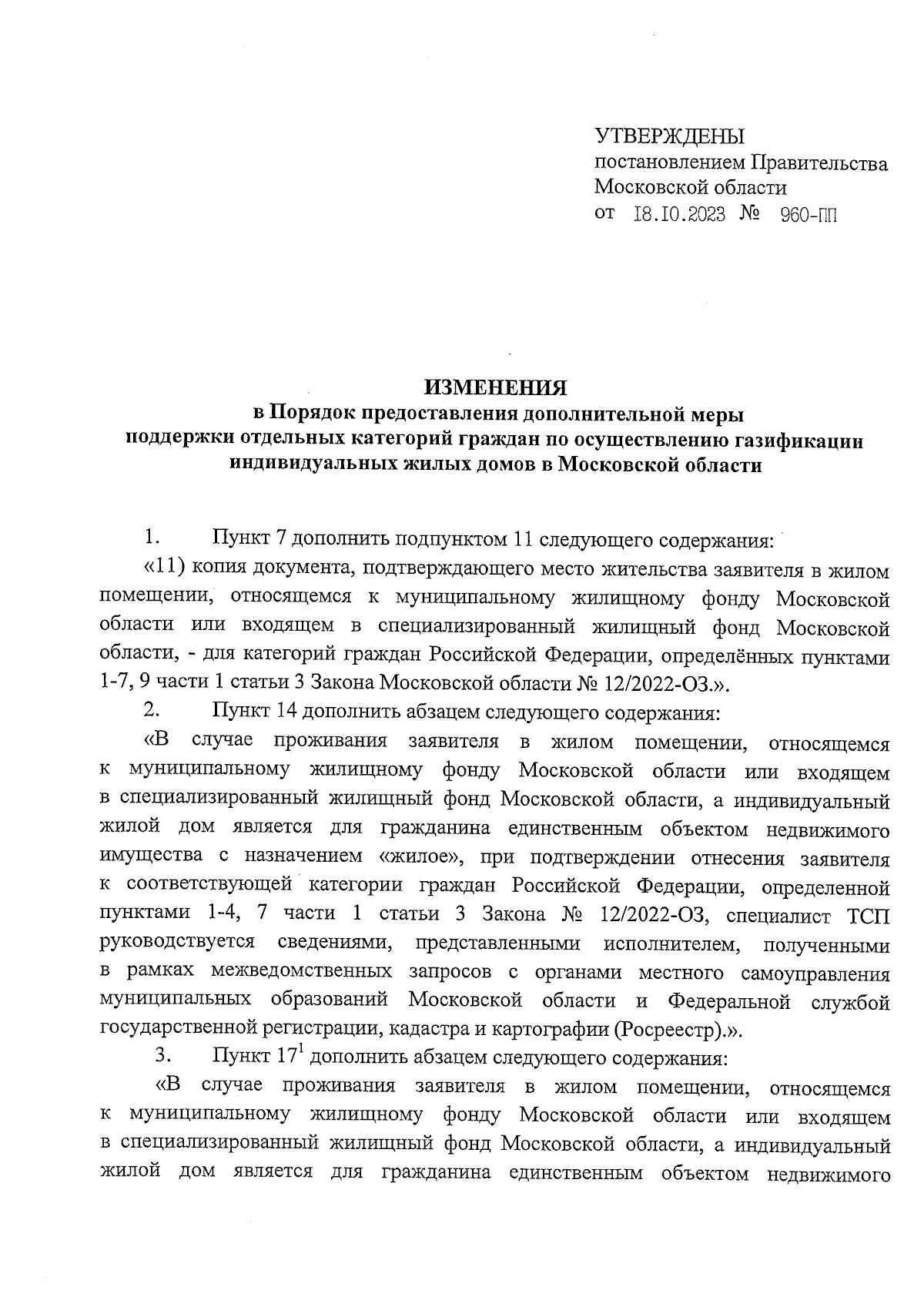 УТВЕРЖДЕНЫ
постановлением Правительства Московской области
от 18.10.2023 № 960-ПП

ИЗМЕНЕНИЯ
в Порядок предоставления дополнительной меры поддержки отдельных категорий граждан по осуществлению газификации индивидуальных жилых домов в Московской области

1. Пункт 7 дополнить подпунктом 11 следующего содержания:

«11) копия документа, подтверждающего место жительства заявителя в жилом помещении, относящемся к муниципальному жилищному фонду Московской области или входящем в специализированный жилищный фонд Московской области, - для категорий граждан Российской Федерации, определённых пунктами 1-7, 9 части 1 статьи 3 Закона Московской области № 12/2022-ОЗ.».

2. Пункт 14 дополнить абзацем следующего содержания:

«В случае проживания заявителя в жилом помещении, относящемся к муниципальному жилищному фонду Московской области или входящем в специализированный жилищный фонд Московской области, а индивидуальный жилой дом является для гражданина единственным объектом недвижимого имущества с назначением «жилое», при подтверждении отнесения заявителя к соответствующей категории граждан Российской Федерации, определенной пунктами 1-4, 7 части 1 статьи 3 Закона № 12/2022-ОЗ, специалист ТСП руководствуется сведениями, представленными исполнителем, полученными в рамках межведомственных запросов с органами местного самоуправления муниципальных образований Московской области и Федеральной службой государственной регистрации, кадастра и картографии (Росреестр).».

3. Пункт $17^1$ дополнить абзацем следующего содержания:

«В случае проживания заявителя в жилом помещении, относящемся к муниципальному жилищному фонду Московской области или входящем в специализированный жилищный фонд Московской области, а индивидуальный жилой дом является для гражданина единственным объектом недвижимого